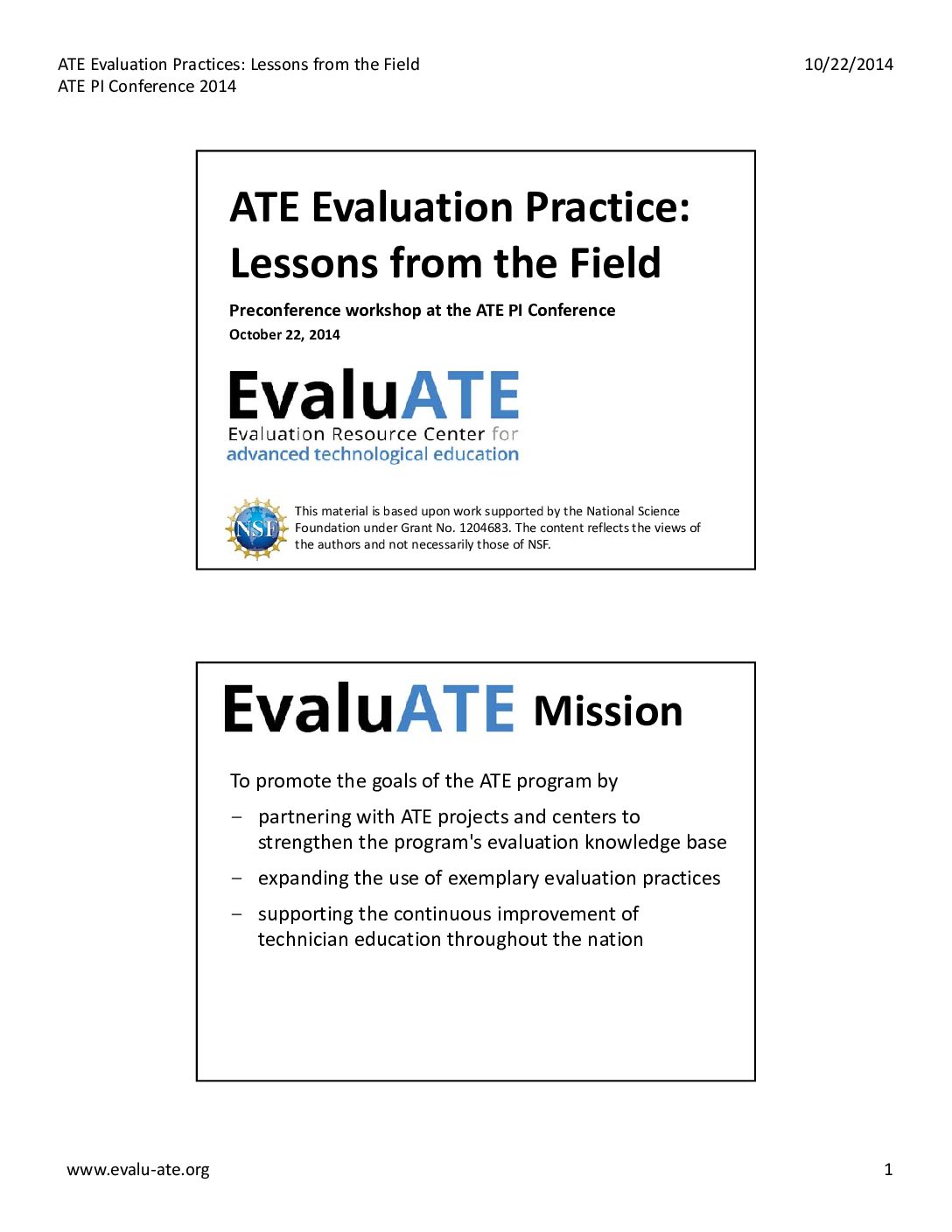 ATE Evaluation Practices: Lessons from the Field
ATE PI Conference 2014

10/22/2014

ATE Evaluation Practice: Lessons from the Field

Preconference workshop at the ATE PI Conference

October 22, 2014

EvaluATE
Evaluation Resource Center for
advanced technological education

NSF

This material is based upon work supported by the National Science Foundation under Grant No. 1204683. The content reflects the views of the authors and not necessarily those of NSF.

EvaluATE Mission

To promote the goals of the ATE program by

– partnering with ATE projects and centers to strengthen the program's evaluation knowledge base

– expanding the use of exemplary evaluation practices

– supporting the continuous improvement of technician education throughout the nation

www.evalu-ate.org

1